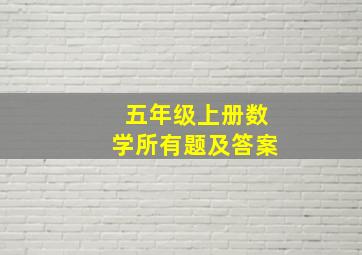 五年级上册数学所有题及答案